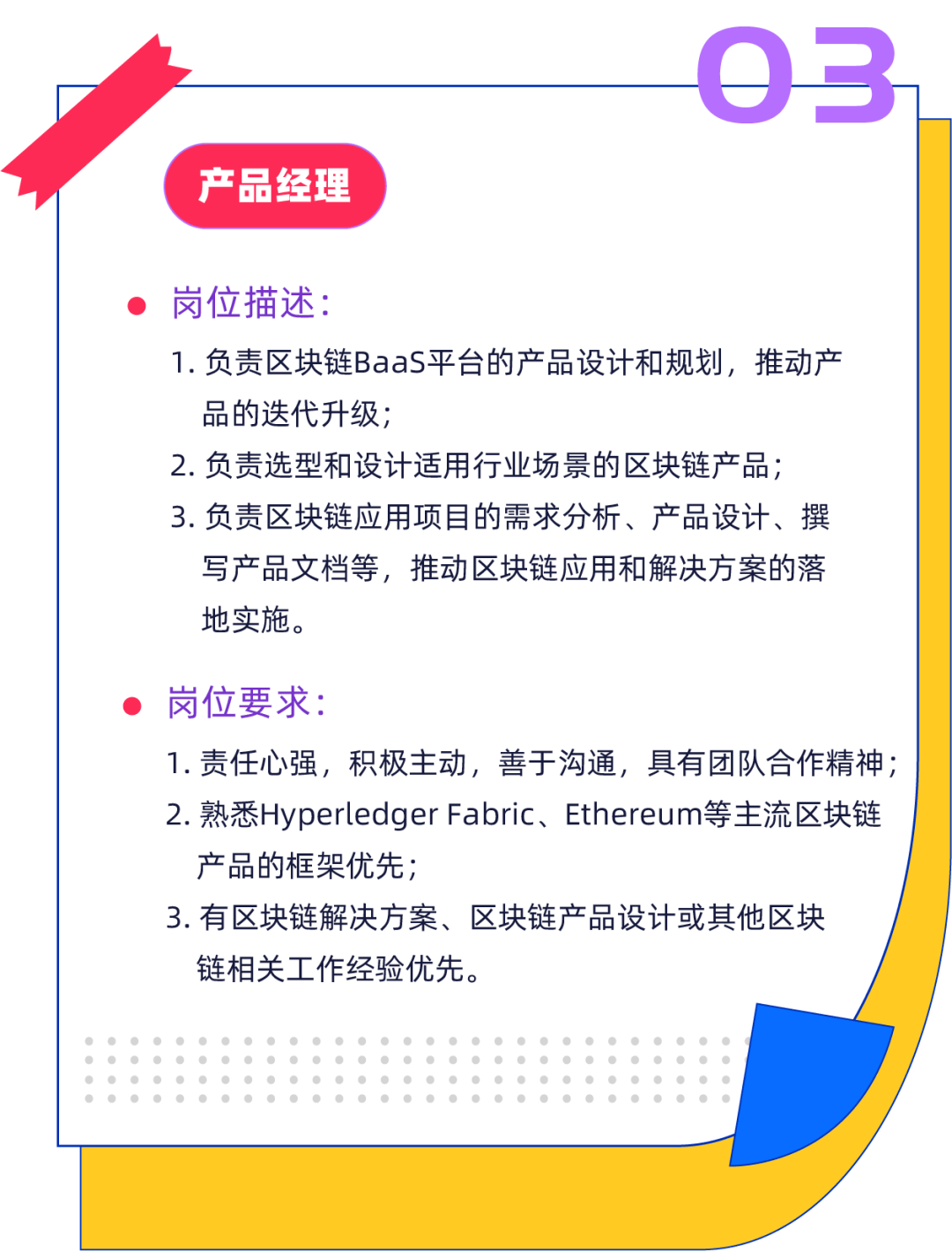 03

产品经理

岗位描述：

1. 负责区块链BaaS平台的产品设计和规划，推动产品的迭代升级；

2. 负责选型和设计适用行业场景的区块链产品；

3. 负责区块链应用项目的需求分析、产品设计、撰写产品文档等，推动区块链应用和解决方案的落地实施。

岗位要求：

1. 责任心强，积极主动，善于沟通，具有团队合作精神；

2. 熟悉Hyperledger Fabric、Ethereum等主流区块链产品的框架优先；

3. 有区块链解决方案、区块链产品设计或其他区块链相关工作经验优先。